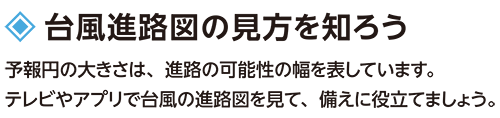 ◇ 台風進路図の見方を知ろう

予報円の大きさは、進路の可能性の幅を表しています。
テレビやアプリで台風の進路図を見て、備えに役立てましょう。